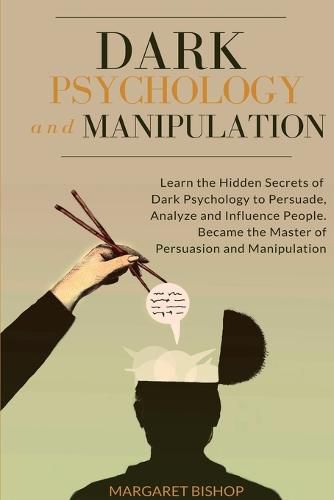 DARK
PSYCHOLOGY
and MANIPULATION

Learn the Hidden Secrets of Dark Psychology to Persuade, Analyze and Influence People. Became the Master of Persuasion and Manipulation

MARGARET BISHOP